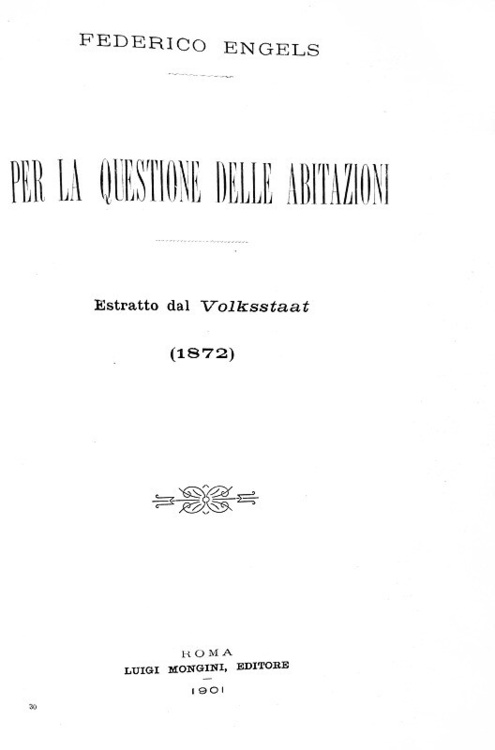 FEDERICO ENGELS

PER LA QUESTIONE DELLE ABITAZIONI

Estratto dal Volksstaat

(1872)

ROMA
LUIGI MONGINI, EDITORE
1901

30